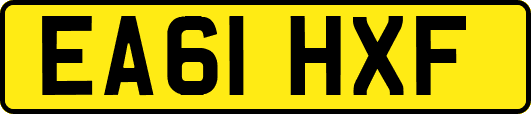 EA61 HXF